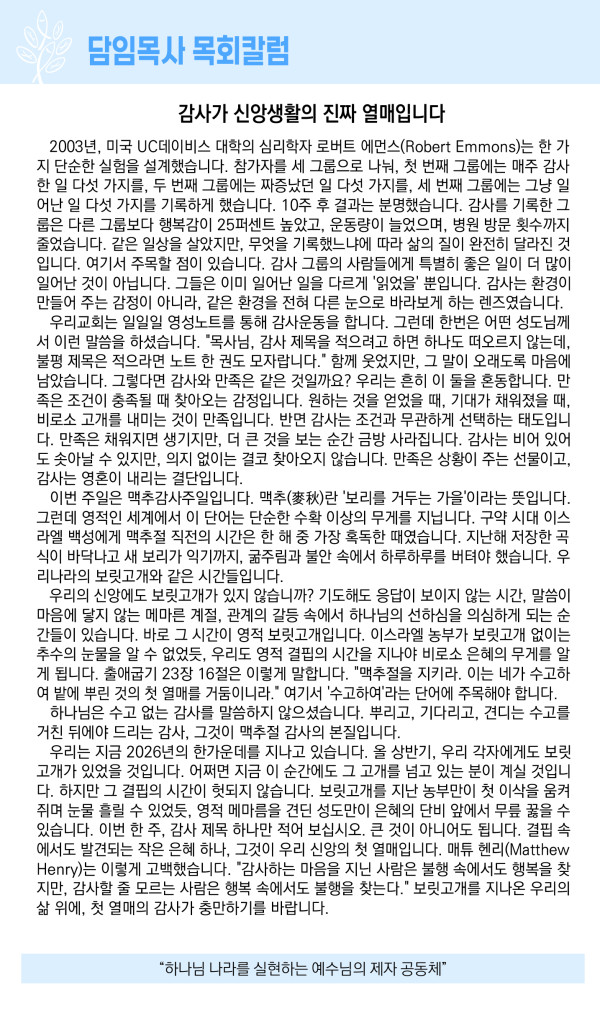 담임목사 목회칼럼

감사가 신앙생활의 진짜 열매입니다

2003년, 미국 UC데이비스 대학의 심리학자 로버트 에먼스(Robert Emmons)는 한 가지 단순한 실험을 설계했습니다. 참가자를 세 그룹으로 나눠, 첫 번째 그룹에는 매주 감사한 일 다섯 가지를, 두 번째 그룹에는 짜증났던 일 다섯 가지를, 세 번째 그룹에는 그냥 일어난 일 다섯 가지를 기록하게 했습니다. 10주 후 결과는 분명했습니다. 감사를 기록한 그룹은 다른 그룹보다 행복감이 25퍼센트 높았고, 운동량이 늘었으며, 병원 방문 횟수까지 줄었습니다. 같은 일상을 살았지만, 무엇을 기록했느냐에 따라 삶의 질이 완전히 달라진 것입니다. 여기서 주목할 점이 있습니다. 감사 그룹의 사람들에게 특별히 좋은 일이 더 많이 일어난 것이 아닙니다. 그들은 이미 일어난 일을 다르게 '읽었을' 뿐입니다. 감사는 환경이 만들어 주는 감정이 아니라, 같은 환경을 전혀 다른 눈으로 바라보게 하는 렌즈였습니다.

우리교회는 일일일 영성노트를 통해 감사운동을 합니다. 그런데 한번은 어떤 성도님께서 이런 말씀을 하셨습니다. "목사님, 감사 제목을 적으려고 하면 하나도 떠오르지 않는데, 불평 제목은 적으라면 노트 한 권도 모자랍니다." 함께 웃었지만, 그 말이 오래도록 마음에 남았습니다. 그렇다면 감사와 만족은 같은 것일까요? 우리는 흔히 이 둘을 혼동합니다. 만족은 조건이 충족될 때 찾아오는 감정입니다. 원하는 것을 얻었을 때, 기대가 채워졌을 때, 비로소 고개를 내미는 것이 만족입니다. 반면 감사는 조건과 무관하게 선택하는 태도입니다. 만족은 채워지면 생기지만, 더 큰 것을 보는 순간 금방 사라집니다. 감사는 비어 있어도 솟아날 수 있지만, 의지 없이는 결코 찾아오지 않습니다. 만족은 상황이 주는 선물이고, 감사는 영혼이 내리는 결단입니다.

이번 주일은 맥추감사주일입니다. 맥추(麥秋)란 '보리를 거두는 가을'이라는 뜻입니다. 그런데 영적인 세계에서 이 단어는 단순한 수확 이상의 무게를 지닙니다. 구약 시대 이스라엘 백성에게 맥추절 직전의 시간은 한 해 중 가장 혹독한 때였습니다. 지난해 저장한 곡식이 바닥나고 새 보리가 익기까지, 굶주림과 불안 속에서 하루하루를 버텨야 했습니다. 우리나라의 보릿고개와 같은 시간들입니다.

우리의 신앙에도 보릿고개가 있지 않습니까? 기도해도 응답이 보이지 않는 시간, 말씀이 마음에 닿지 않는 메마른 계절, 관계의 갈등 속에서 하나님의 선하심을 의심하게 되는 순간들이 있습니다. 바로 그 시간이 영적 보릿고개입니다. 이스라엘 농부가 보릿고개 없이는 추수의 눈물을 알 수 없었듯, 우리도 영적 결핍의 시간을 지나야 비로소 은혜의 무게를 알게 됩니다. 출애굽기 23장 16절은 이렇게 말합니다. "맥추절을 지키라. 이는 네가 수고하여 밭에 뿌린 것의 첫 열매를 거둠이니라." 여기서 '수고하여'라는 단어에 주목해야 합니다.

하나님은 수고 없는 감사를 말씀하지 않으셨습니다. 뿌리고, 기다리고, 견디는 수고를 거친 뒤에야 드리는 감사, 그것이 맥추절 감사의 본질입니다.

우리는 지금 2026년의 한가운데를 지나고 있습니다. 올 상반기, 우리 각자에게도 보릿고개가 있었을 것입니다. 어쩌면 지금 이 순간에도 그 고개를 넘고 있는 분이 계실 것입니다. 하지만 그 결핍의 시간이 헛되지 않습니다. 보릿고개를 지난 농부만이 첫 이삭을 움켜쥐며 눈물 흘릴 수 있었듯, 영적 메마름을 견딘 성도만이 은혜의 단비 앞에서 무릎 꿇을 수 있습니다. 이번 한 주, 감사 제목 하나만 적어 보십시오. 큰 것이 아니어도 됩니다. 결핍 속에서도 발견되는 작은 은혜 하나, 그것이 우리 신앙의 첫 열매입니다. 매튜 헨리(Matthew Henry)는 이렇게 고백했습니다. "감사하는 마음을 지닌 사람은 불행 속에서도 행복을 찾지만, 감사할 줄 모르는 사람은 행복 속에서도 불행을 찾는다." 보릿고개를 지나온 우리의 삶 위에, 첫 열매의 감사가 충만하기를 바랍니다.

"하나님 나라를 실현하는 예수님의 제자 공동체"